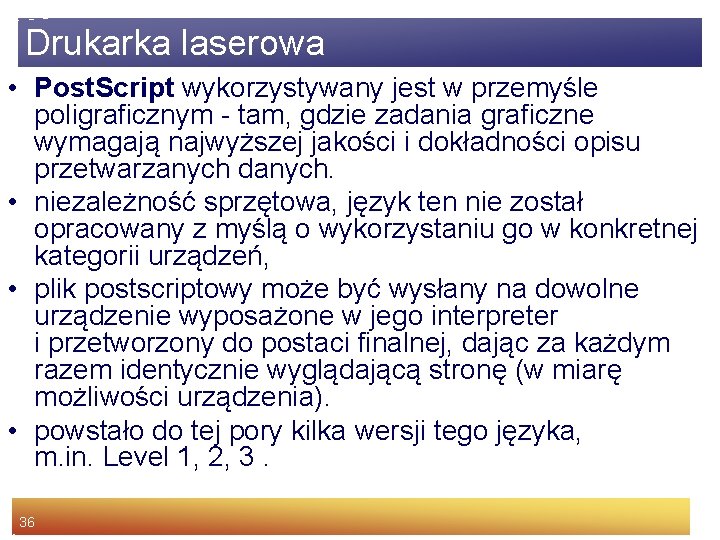 Drukarka laserowa

• PostScript wykorzystywany jest w przemyśle poligraficznym - tam, gdzie zadania graficzne wymagają najwyższej jakości i dokładności opisu przetwarzanych danych.

• niezależność sprzętowa, język ten nie został opracowany z myślą o wykorzystaniu go w konkretnej kategorii urządzeń,

• plik postscriptowy może być wysłany na dowolne urządzenie wyposażone w jego interpreter i przetworzony do postaci finalnej, dając za każdym razem identycznie wyglądającą stronę (w miarę możliwości urządzenia).

• powstało do tej pory kilka wersji tego języka, m.in. Level 1, 2, 3 .

36